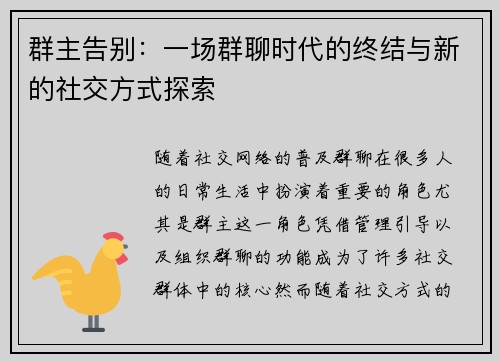 群主告别：一场群聊时代的终结与新的社交方式探索

随着社交网络的普及群聊在很多人的日常生活中扮演着重要的角色尤其是群主这一角色凭借管理引导以及组织群聊的功能成为了许多社交群体中的核心然而随着社交方式的